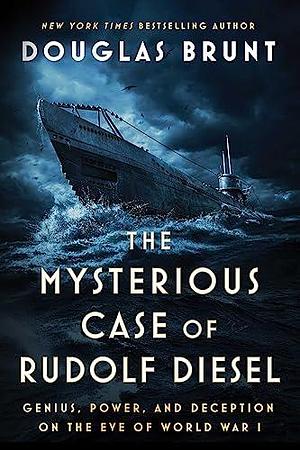 NEW YORK TIMES BESTSELLING AUTHOR
DOUGLAS BRUNT

THE MYSTERIOUS CASE OF RUDOLF DIESEL

GENIUS, POWER, AND DECEPTION ON THE EVE OF WORLD WAR I